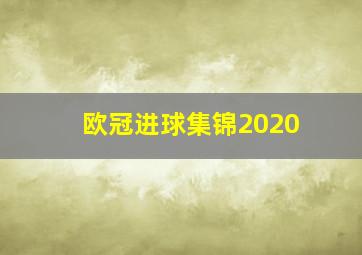 欧冠进球集锦2020